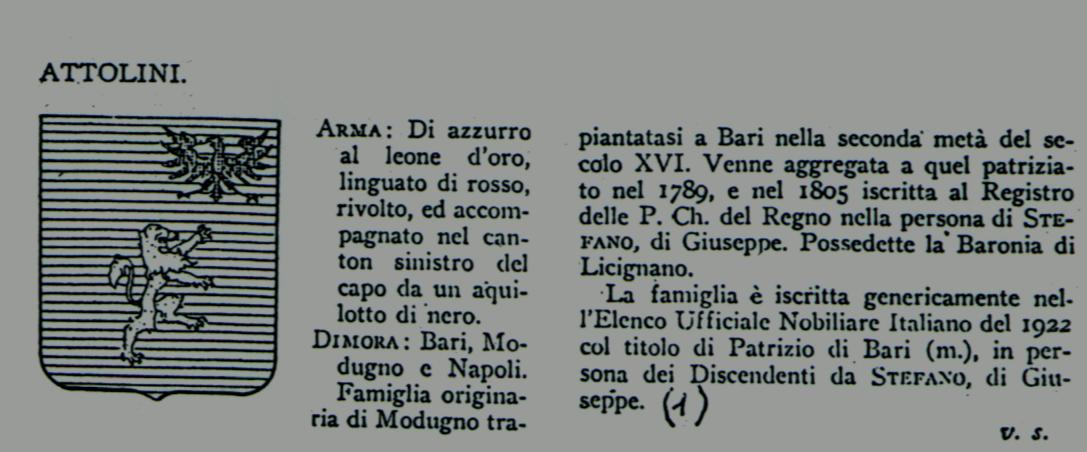 ATTOLINI.

ARMA: Di azzurro al leone d'oro, linguato di rosso, rivolto, ed accompagnato nel canton sinistro del capo da un aquilotto di nero.

DIMORA: Bari, Modugno e Napoli.

Famiglia originaria di Modugno trapiantatasi a Bari nella seconda metà del secolo XVI. Venne aggregata a quel patriziato nel 1789, e nel 1805 iscritta al Registro delle P. Ch. del Regno nella persona di STEFANO, di Giuseppe. Possedette la Baronia di Licignano.

La famiglia è iscritta genericamente nell'Elenco Ufficiale Nobiliare Italiano del 1922 col titolo di Patrizio di Bari (m.), in persona dei Discendenti da STEFANO, di Giuseppe. (1)

v. s.